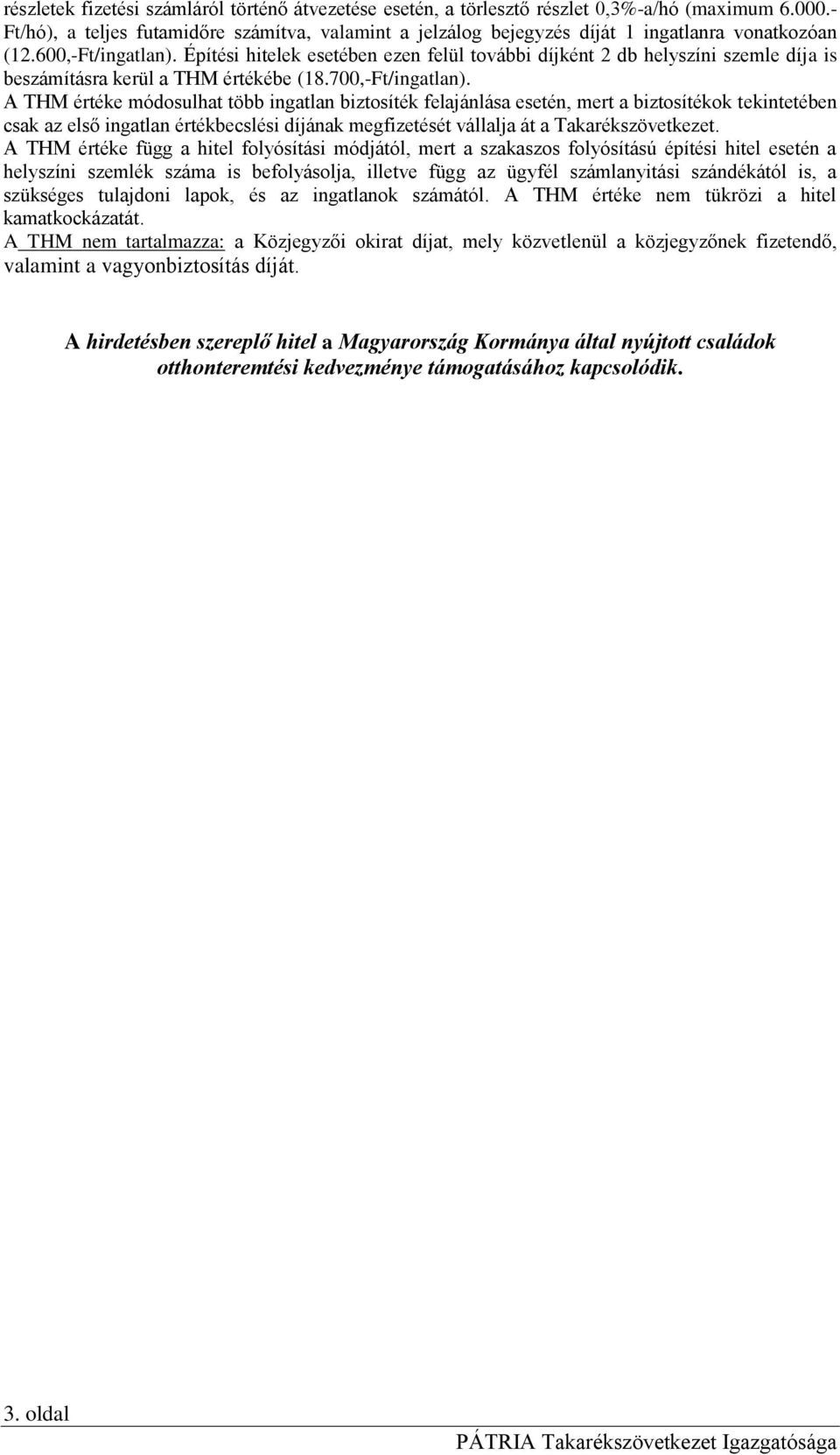 részletek fizetési számláról történő átvezetése esetén, a törlesztő részlet 0,3%-a/hó (maximum 6.000.-Ft/hó), a teljes futamidőre számítva, valamint a jelzálog bejegyzés díját 1 ingatlanra vonatkozóan (12.600,-Ft/ingatlan). Építési hitelek esetében ezen felül további díjként 2 db helyszíni szemle díja is beszámításra kerül a THM értékébe (18.700,-Ft/ingatlan).
A THM értéke módosulhat több ingatlan biztosíték felajánlása esetén, mert a biztosítékok tekintetében csak az első ingatlan értékbecslési díjának megfizetését vállalja át a Takarékszövetkezet.
A THM értéke függ a hitel folyósítási módjától, mert a szakaszos folyósítású építési hitel esetén a helyszíni szemlék száma is befolyásolja, illetve függ az ügyfél számlanyitási szándékától is, a szükséges tulajdoni lapok, és az ingatlanok számától. A THM értéke nem tükrözi a hitel kamatkockázatát.
A THM nem tartalmazza: a Közjegyzői okirat díjat, mely közvetlenül a közjegyzőnek fizetendő, valamint a vagyonbiztosítás díját.

A hirdetésben szereplő hitel a Magyarország Kormánya által nyújtott családok otthonteremtési kedvezménye támogatásához kapcsolódik.

3. oldal

PÁTRIA Takarékszövetkezet Igazgatósága